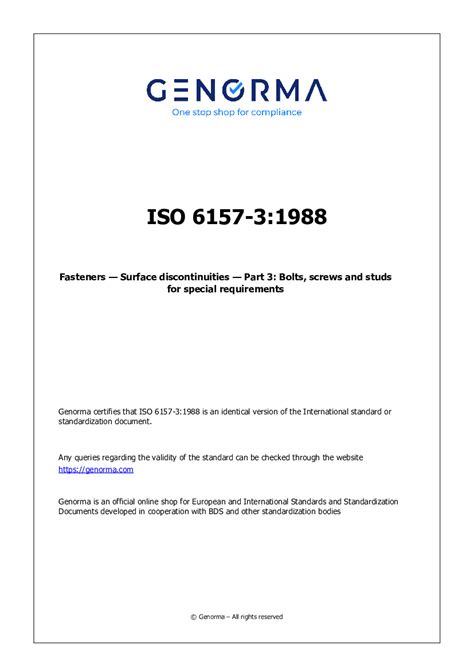 GENORMA
One stop shop for compliance

ISO 6157-3:1988

Fasteners — Surface discontinuities — Part 3: Bolts, screws and studs for special requirements

Genorma certifies that ISO 6157-3:1988 is an identical version of the International standard or standardization document.

Any queries regarding the validity of the standard can be checked through the website https://genorma.com

Genorma is an official online shop for European and International Standards and Standardization Documents developed in cooperation with BDS and other standardization bodies

© Genorma – All rights reserved